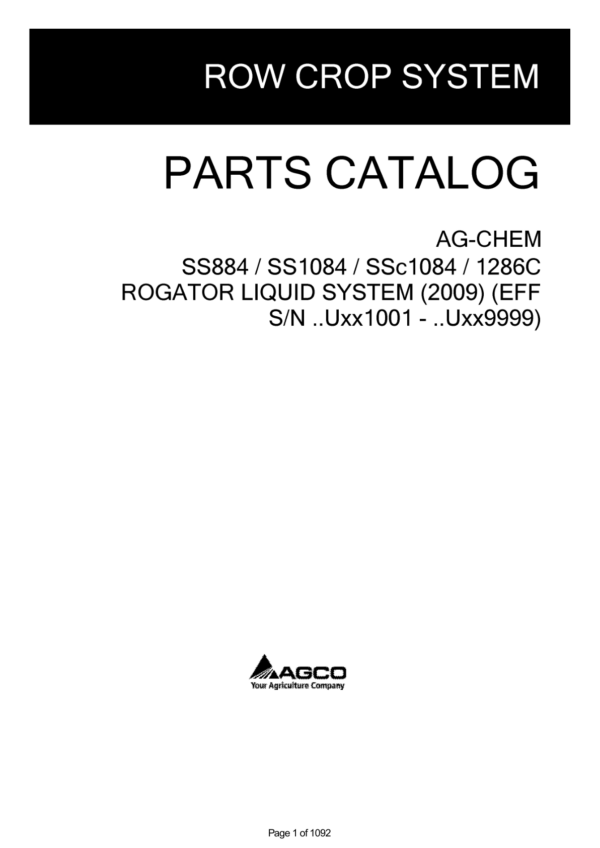 ROW CROP SYSTEM

PARTS CATALOG

AG-CHEM
SS884 / SS1084 / SSc1084 / 1286C
ROGATOR LIQUID SYSTEM (2009) (EFF
S/N ..Uxx1001 - ..Uxx9999)

AGCO
Your Agriculture Company

Page 1 of 1092